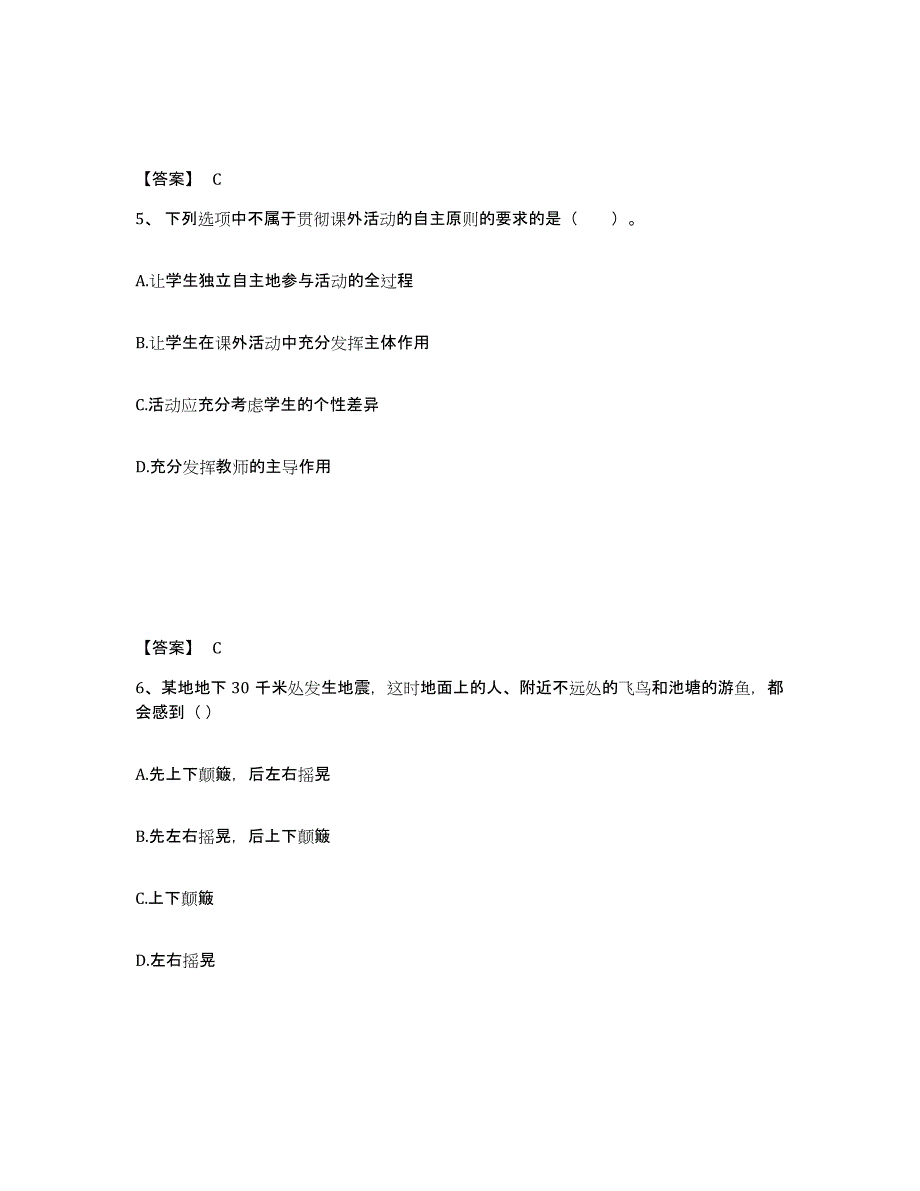 【答案】 C

5、下列选项中不属于贯彻课外活动的自主原则的要求的是（ ）。

A.让学生独立自主地参与活动的全过程

B.让学生在课外活动中充分发挥主体作用

C.活动应充分考虑学生的个性差异

D.充分发挥教师的主导作用

【答案】 C

6、某地地下 30 千米处发生地震，这时地面上的人、附近不远处的飞鸟和池塘的游鱼，都会感到（ ）

A.先上下颠簸，后左右摇晃

B.先左右摇晃，后上下颠簸

C.上下颠簸

D.左右摇晃